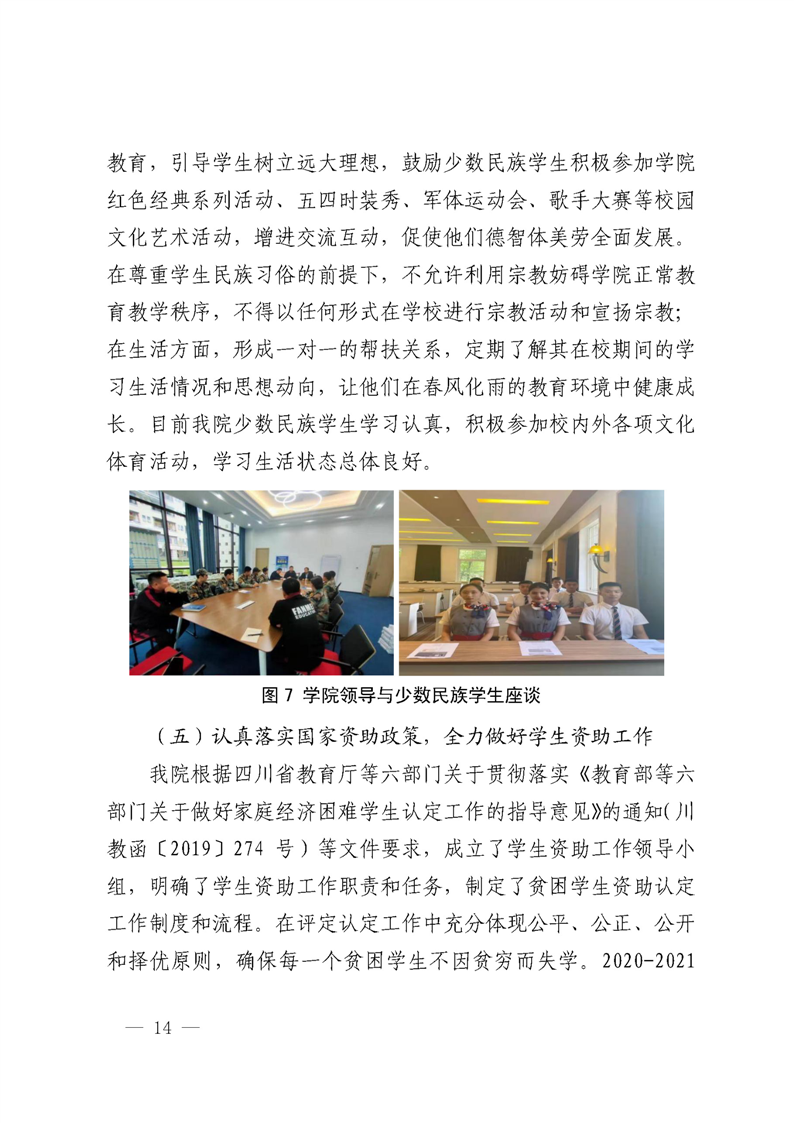 教育，引导学生树立远大理想，鼓励少数民族学生积极参加学院红色经典系列活动、五四时装秀、军体运动会、歌手大赛等校园文化艺术活动，增进交流互动，促使他们德智体美劳全面发展。在尊重学生民族习俗的前提下，不允许利用宗教妨碍学院正常教育教学秩序，不得以任何形式在学校进行宗教活动和宣扬宗教；在生活方面，形成一对一的帮扶关系，定期了解其在校期间的学习生活情况和思想动向，让他们在春风化雨的教育环境中健康成长。目前我院少数民族学生学习认真，积极参加校内外各项文化体育活动，学习生活状态总体良好。

图 7 学院领导与少数民族学生座谈

（五）认真落实国家资助政策，全力做好学生资助工作

我院根据四川省教育厅等六部门关于贯彻落实《教育部等六部门关于做好家庭经济困难学生认定工作的指导意见》的通知(川教函〔2019〕274 号）等文件要求，成立了学生资助工作领导小组，明确了学生资助工作职责和任务，制定了贫困学生资助认定工作制度和流程。在评定认定工作中充分体现公平、公正、公开和择优原则，确保每一个贫困学生不因贫穷而失学。2020-2021

— 14 —